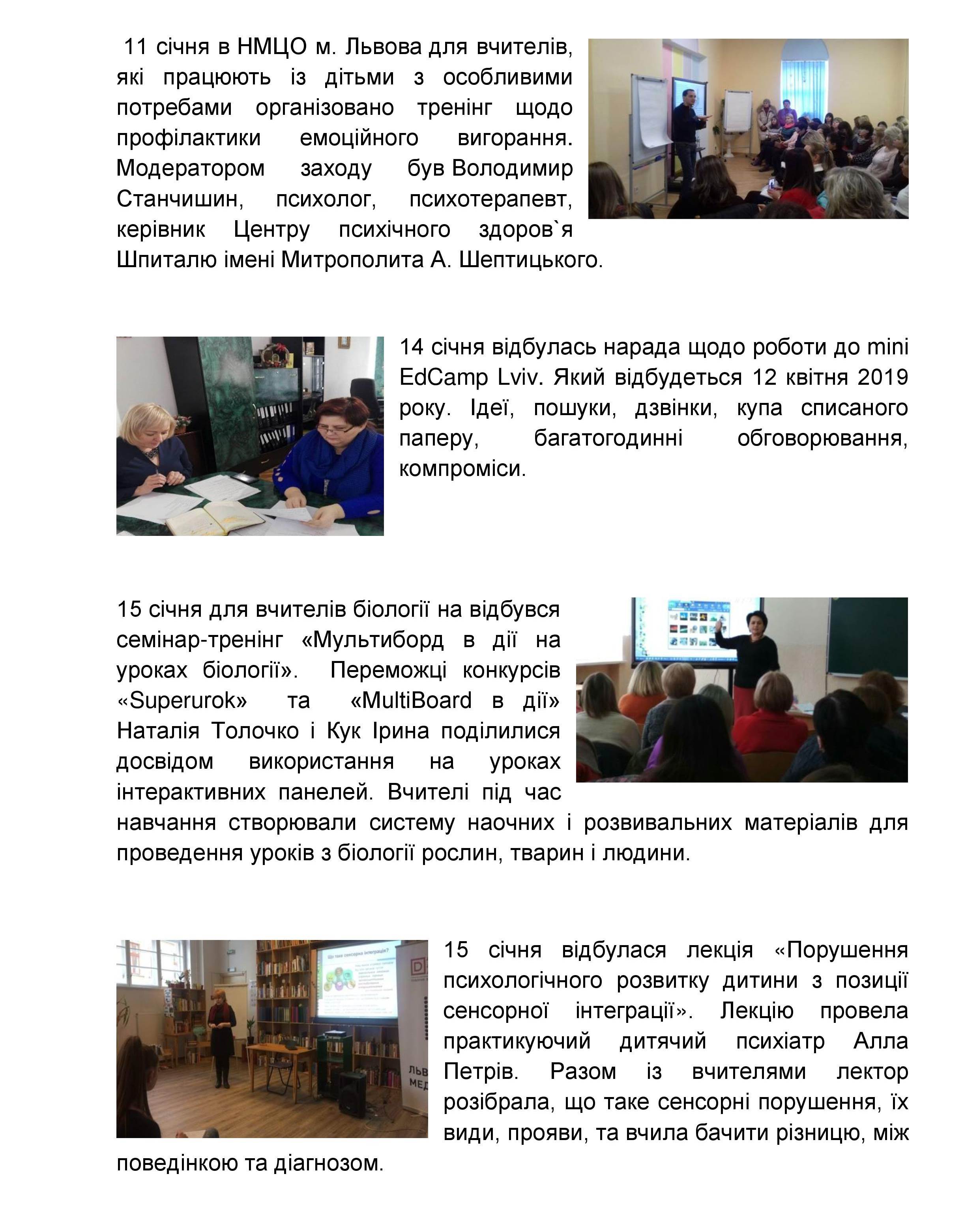 11 січня в НМЦО м. Львова для вчителів, які працюють із дітьми з особливими потребами організовано тренінг щодо профілактики емоційного вигорання. Модератором заходу був Володимир Станчишин, психолог, психотерапевт, керівник Центру психічного здоров`я Шпиталю імені Митрополита А. Шептицького.

14 січня відбулась нарада щодо роботи до mini EdCamp Lviv. Який відбудеться 12 квітня 2019 року. Ідеї, пошуки, дзвінки, купа списаного паперу, багатогодинні обговорювання, компроміси.

15 січня для вчителів біології на відбувся семінар-тренінг «Мультиборд в дії на уроках біології». Переможці конкурсів «Superurok» та «MultiBoard в дії» Наталія Толочко і Кук Ірина поділилися досвідом використання на уроках інтерактивних панелей. Вчителі під час навчання створювали систему наочних і розвивальних матеріалів для проведення уроків з біології рослин, тварин і людини.

Що таке сенсорна інтеграція?

ЛЬВ
МЕД

15 січня відбулася лекція «Порушення психологічного розвитку дитини з позиції сенсорної інтеграції». Лекцію провела практикуючий дитячий психіатр Алла Петрів. Разом із вчителями лектор розібрала, що таке сенсорні порушення, їх види, прояви, та вчила бачити різницю, між поведінкою та діагнозом.